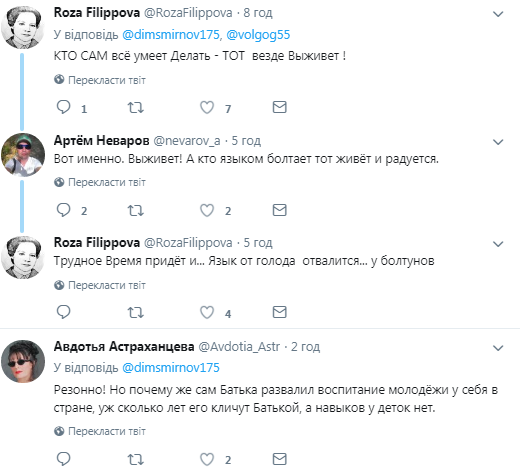 Roza Filippova @RozaFilippova · 8 год
У відповідь @dimsmirnov175, @volgog55
КТО САМ всё умеет Делать - ТОТ везде Выживет !

Перекласти твіт

1 7

Артём Неваров @nevarov_a · 5 год
Вот именно. Выживет! А кто языком болтает тот живёт и радуется.

Перекласти твіт

2 2

Roza Filippova @RozaFilippova · 5 год
Трудное Время придёт и... Язык от голода отвалится... у болтунов

Перекласти твіт

4

Авдотья Астраханцева @Avdotia_Astr · 2 год
У відповідь @dimsmirnov175
Резонно! Но почему же сам Батька развалил воспитание молодёжи у себя в стране, уж сколько лет его кличут Батькой, а навыков у деток нет.

Перекласти твіт

2